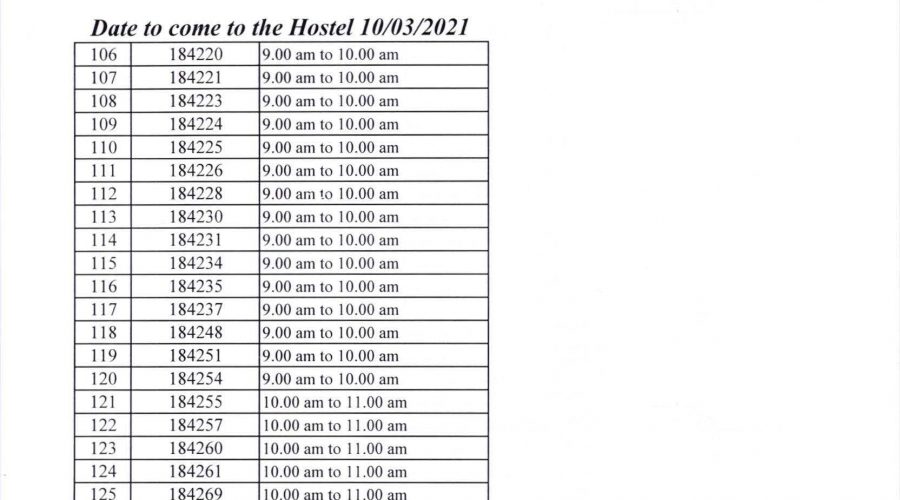 Date to come to the Hostel 10/03/2021

| | | |
|---|---|---|
| 106 | 184220 | 9.00 am to 10.00 am |
| 107 | 184221 | 9.00 am to 10.00 am |
| 108 | 184223 | 9.00 am to 10.00 am |
| 109 | 184224 | 9.00 am to 10.00 am |
| 110 | 184225 | 9.00 am to 10.00 am |
| 111 | 184226 | 9.00 am to 10.00 am |
| 112 | 184228 | 9.00 am to 10.00 am |
| 113 | 184230 | 9.00 am to 10.00 am |
| 114 | 184231 | 9.00 am to 10.00 am |
| 115 | 184234 | 9.00 am to 10.00 am |
| 116 | 184235 | 9.00 am to 10.00 am |
| 117 | 184237 | 9.00 am to 10.00 am |
| 118 | 184248 | 9.00 am to 10.00 am |
| 119 | 184251 | 9.00 am to 10.00 am |
| 120 | 184254 | 9.00 am to 10.00 am |
| 121 | 184255 | 10.00 am to 11.00 am |
| 122 | 184257 | 10.00 am to 11.00 am |
| 123 | 184260 | 10.00 am to 11.00 am |
| 124 | 184261 | 10.00 am to 11.00 am |
| 125 | 184269 | 10.00 am to 11.00 am |